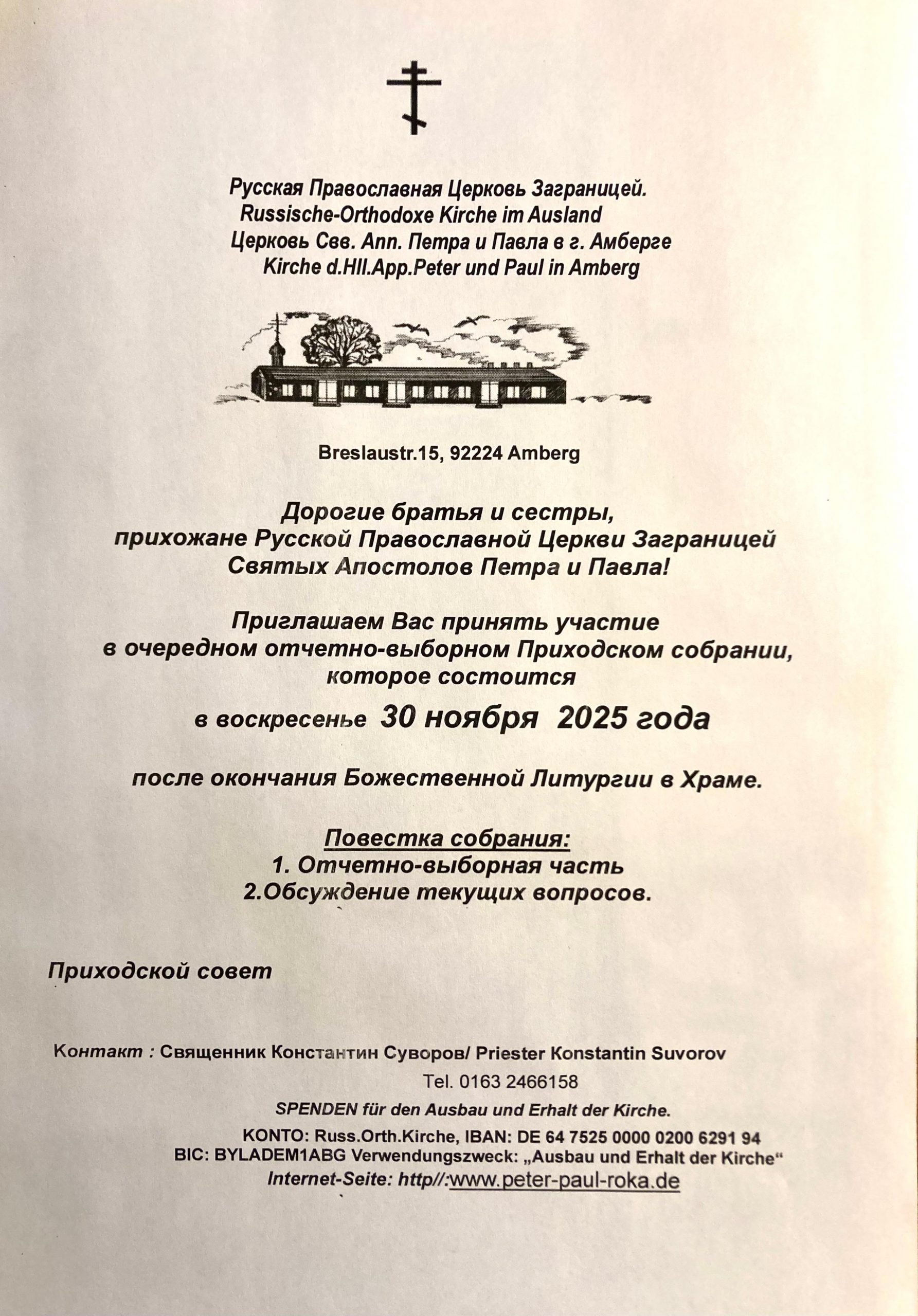 Русская Православная Церковь Заграницей.
Russische-Orthodoxe Kirche im Ausland
Церковь Свв. Апп. Петра и Павла в г. Амберге
Kirche d.Hll.App.Peter und Paul in Amberg

Breslaustr.15, 92224 Amberg

Дорогие братья и сестры,
прихожане Русской Православной Церкви Заграницей
Святых Апостолов Петра и Павла!

Приглашаем Вас принять участие
в очередном отчетно-выборном Приходском собрании,
которое состоится

в воскресенье 30 ноября 2025 года

после окончания Божественной Литургии в Храме.

Повестка собрания:
1. Отчетно-выборная часть
2.Обсуждение текущих вопросов.

Приходской совет

Контакт : Священник Константин Суворов/ Priester Konstantin Suvorov
Tel. 0163 2466158
SPENDEN für den Ausbau und Erhalt der Kirche.
KONTO: Russ.Orth.Kirche, IBAN: DE 64 7525 0000 0200 6291 94
BIC: BYLADEM1ABG Verwendungszweck: „Ausbau und Erhalt der Kirche“
Internet-Seite: http//:www.peter-paul-roka.de